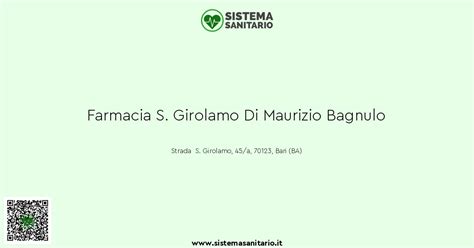 SISTEMA
SANITARIO

Farmacia S. Girolamo Di Maurizio Bagnulo

Strada S. Girolamo, 45/a, 70123, Bari (BA)

www.sistemasanitario.it